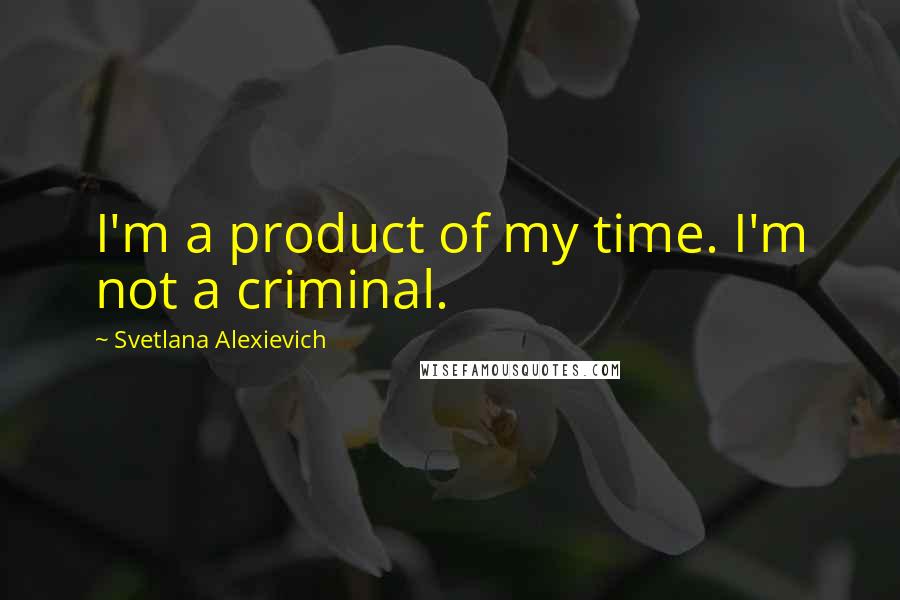 I'm a product of my time. I'm not a criminal.

~ Svetlana Alexievich

WISEFAMOUSQUOTES.COM